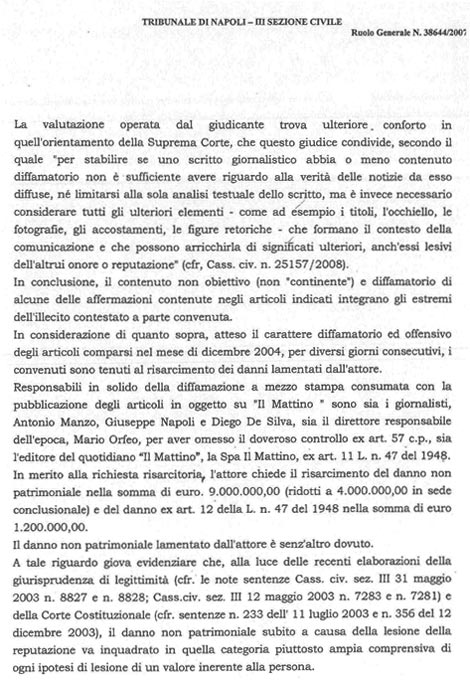 TRIBUNALE DI NAPOLI – III SEZIONE CIVILE

Ruolo Generale N. 38644/2007

La valutazione operata dal giudicante trova ulteriore conforto in quell'orientamento della Suprema Corte, che questo giudice condivide, secondo il quale "per stabilire se uno scritto giornalistico abbia o meno contenuto diffamatorio non è sufficiente avere riguardo alla verità delle notizie da esso diffuse, né limitarsi alla sola analisi testuale dello scritto, ma è invece necessario considerare tutti gli ulteriori elementi - come ad esempio i titoli, l'occhiello, le fotografie, gli accostamenti, le figure retoriche - che formano il contesto della comunicazione e che possono arricchirla di significati ulteriori, anch'essi lesivi dell'altrui onore o reputazione" (cfr, Cass. civ. n. 25157/2008).

In conclusione, il contenuto non obiettivo (non "continente") e diffamatorio di alcune delle affermazioni contenute negli articoli indicati integrano gli estremi dell'illecito contestato a parte convenuta.

In considerazione di quanto sopra, atteso il carattere diffamatorio ed offensivo degli articoli comparsi nel mese di dicembre 2004, per diversi giorni consecutivi, i convenuti sono tenuti al risarcimento dei danni lamentati dall'attore.

Responsabili in solido della diffamazione a mezzo stampa consumata con la pubblicazione degli articoli in oggetto su "Il Mattino " sono sia i giornalisti, Antonio Manzo, Giuseppe Napoli e Diego De Silva, sia il direttore responsabile dell'epoca, Mario Orfeo, per aver omesso il doveroso controllo ex art. 57 c.p., sia l'editore del quotidiano "Il Mattino", la Spa Il Mattino, ex art. 11 L. n. 47 del 1948.

In merito alla richiesta risarcitoria, l'attore chiede il risarcimento del danno non patrimoniale nella somma di euro. 9.000.000,00 (ridotti a 4.000.000,00 in sede conclusionale) e del danno ex art. 12 della L. n. 47 del 1948 nella somma di euro 1.200.000,00.

Il danno non patrimoniale lamentato dall'attore è senz'altro dovuto.

A tale riguardo giova evidenziare che, alla luce delle recenti elaborazioni della giurisprudenza di legittimità (cfr. le note sentenze Cass. civ. sez. III 31 maggio 2003 n. 8827 e n. 8828; Cass.civ. sez. III 12 maggio 2003 n. 7283 e n. 7281) e della Corte Costituzionale (cfr. sentenze n. 233 dell' 11 luglio 2003 e n. 356 del 12 dicembre 2003), il danno non patrimoniale subito a causa della lesione della reputazione va inquadrato in quella categoria piuttosto ampia comprensiva di ogni ipotesi di lesione di un valore inerente alla persona.